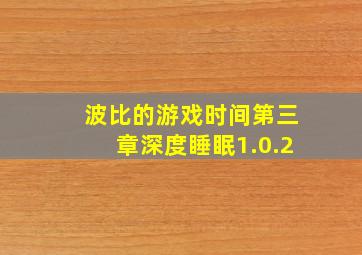 波比的游戏时间第三章深度睡眠1.0.2